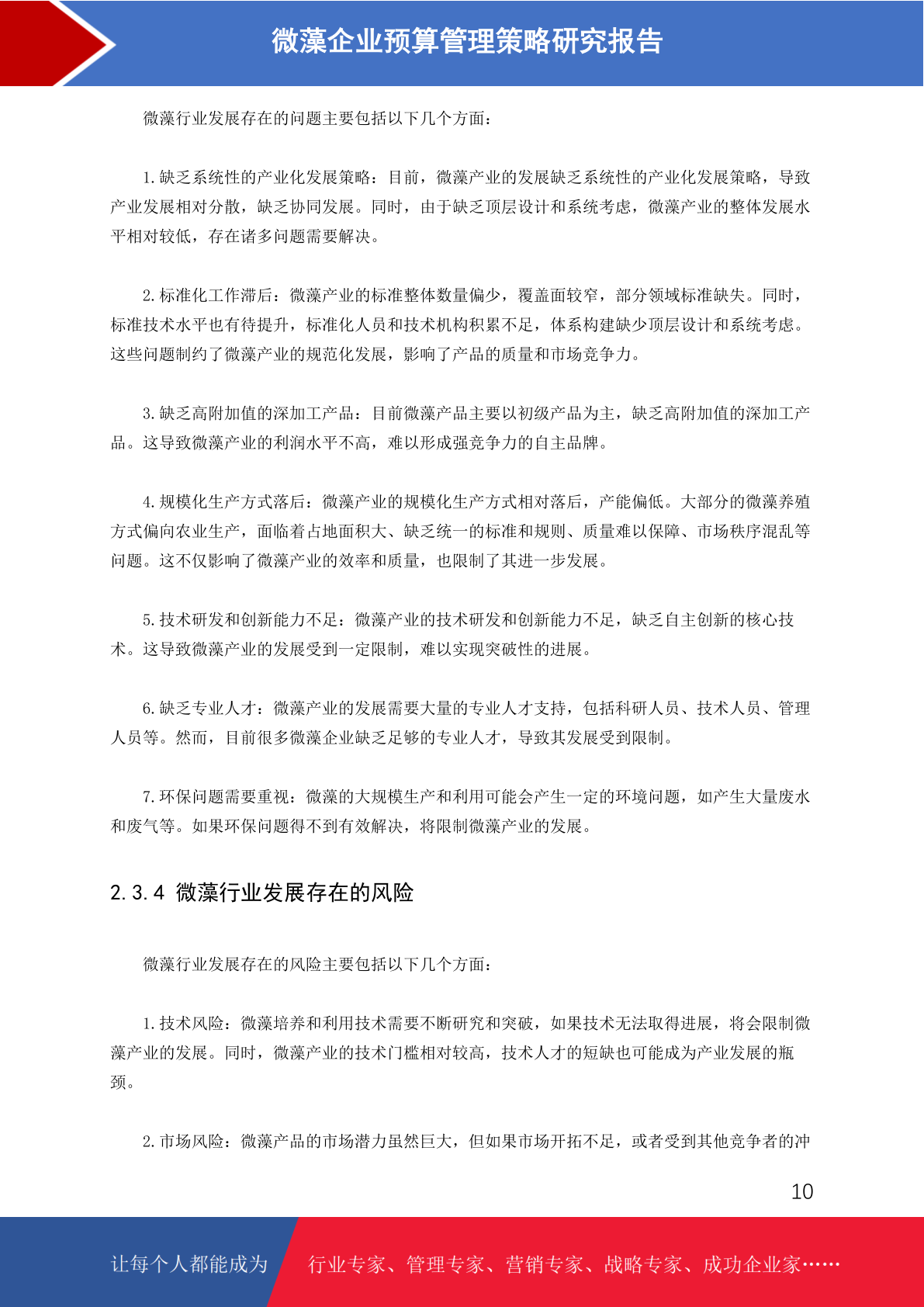 微藻企业预算管理策略研究报告

微藻行业发展存在的问题主要包括以下几个方面：

1.缺乏系统性的产业化发展策略：目前，微藻产业的发展缺乏系统性的产业化发展策略，导致产业发展相对分散，缺乏协同发展。同时，由于缺乏顶层设计和系统考虑，微藻产业的整体发展水平相对较低，存在诸多问题需要解决。

2.标准化工作滞后：微藻产业的标准整体数量偏少，覆盖面较窄，部分领域标准缺失。同时，标准技术水平也有待提升，标准化人员和技术机构积累不足，体系构建缺少顶层设计和系统考虑。这些问题制约了微藻产业的规范化发展，影响了产品的质量和市场竞争力。

3.缺乏高附加值的深加工产品：目前微藻产品主要以初级产品为主，缺乏高附加值的深加工产品。这导致微藻产业的利润水平不高，难以形成强竞争力的自主品牌。

4.规模化生产方式落后：微藻产业的规模化生产方式相对落后，产能偏低。大部分的微藻养殖方式偏向农业生产，面临着占地面积大、缺乏统一的标准和规则、质量难以保障、市场秩序混乱等问题。这不仅影响了微藻产业的效率和质量，也限制了其进一步发展。

5.技术研发和创新能力不足：微藻产业的技术研发和创新能力不足，缺乏自主创新的核心技术。这导致微藻产业的发展受到一定限制，难以实现突破性的进展。

6.缺乏专业人才：微藻产业的发展需要大量的专业人才支持，包括科研人员、技术人员、管理人员等。然而，目前很多微藻企业缺乏足够的专业人才，导致其发展受到限制。

7.环保问题需要重视：微藻的大规模生产和利用可能会产生一定的环境问题，如产生大量废水和废气等。如果环保问题得不到有效解决，将限制微藻产业的发展。

2.3.4 微藻行业发展存在的风险

微藻行业发展存在的风险主要包括以下几个方面：

1.技术风险：微藻培养和利用技术需要不断研究和突破，如果技术无法取得进展，将会限制微藻产业的发展。同时，微藻产业的技术门槛相对较高，技术人才的短缺也可能成为产业发展的瓶颈。

2.市场风险：微藻产品的市场潜力虽然巨大，但如果市场开拓不足，或者受到其他竞争者的冲

10

让每个人都能成为 行业专家、管理专家、营销专家、战略专家、成功企业家……